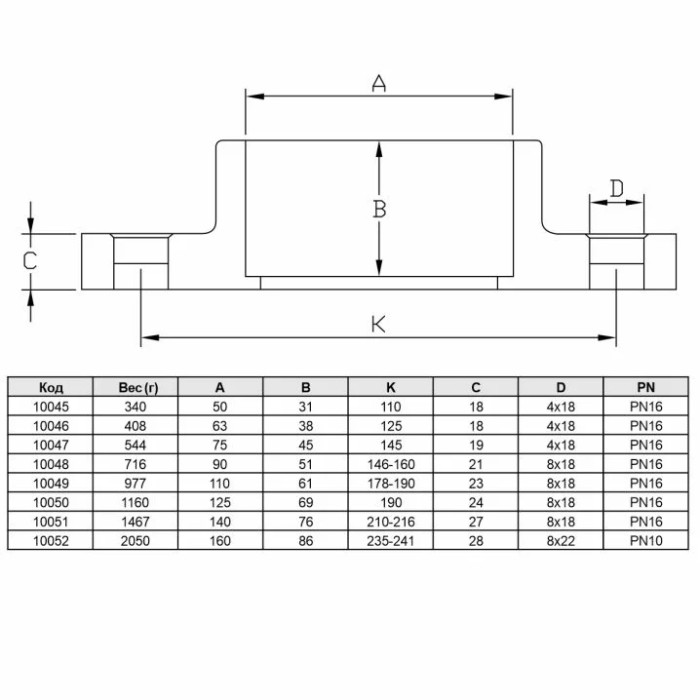 A

B

D

C

K

| Код | Вес (г) | A | B | K | C | D | PN |
|---|---|---|---|---|---|---|---|
| 10045 | 340 | 50 | 31 | 110 | 18 | 4x18 | PN16 |
| 10046 | 408 | 63 | 38 | 125 | 18 | 4x18 | PN16 |
| 10047 | 544 | 75 | 45 | 145 | 19 | 4x18 | PN16 |
| 10048 | 716 | 90 | 51 | 146-160 | 21 | 8x18 | PN16 |
| 10049 | 977 | 110 | 61 | 178-190 | 23 | 8x18 | PN16 |
| 10050 | 1160 | 125 | 69 | 190 | 24 | 8x18 | PN16 |
| 10051 | 1467 | 140 | 76 | 210-216 | 27 | 8x18 | PN16 |
| 10052 | 2050 | 160 | 86 | 235-241 | 28 | 8x22 | PN10 |